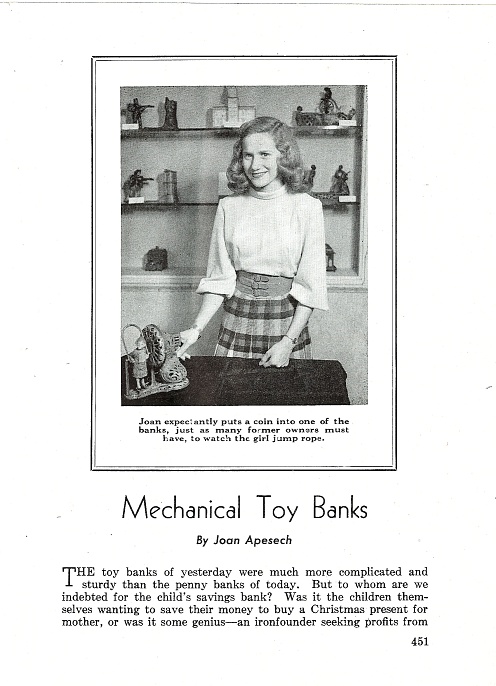 Joan expectantly puts a coin into one of the banks, just as many former owners must have, to watch the girl jump rope.

Mechanical Toy Banks

By Joan Apesech

THE toy banks of yesterday were much more complicated and sturdy than the penny banks of today. But to whom are we indebted for the child's savings bank? Was it the children themselves wanting to save their money to buy a Christmas present for mother, or was it some genius—an ironfounder seeking profits from

451